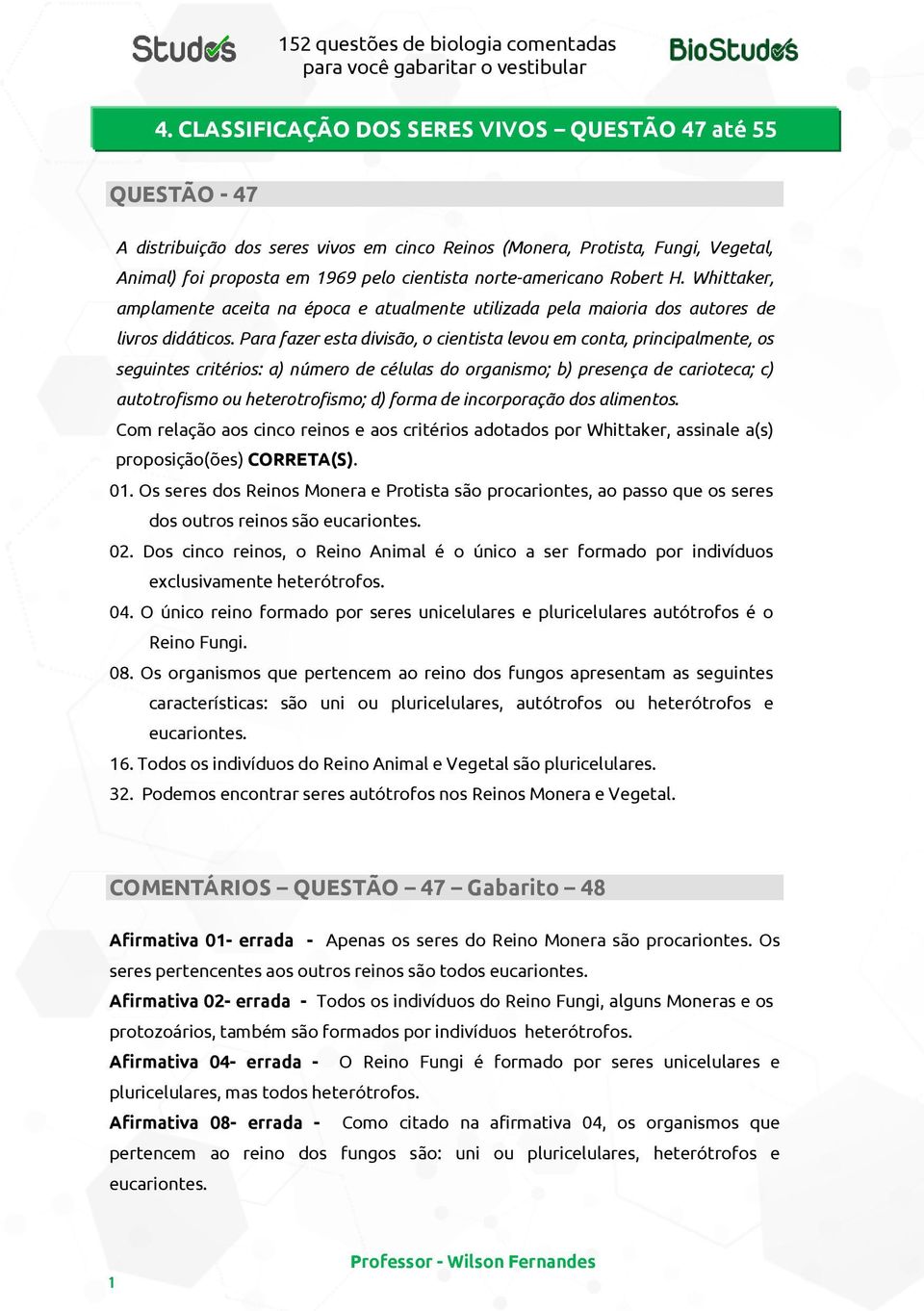 Studos

152 questões de biologia comentadas para você gabaritar o vestibular

BioStudos

4. CLASSIFICAÇÃO DOS SERES VIVOS – QUESTÃO 47 até 55

QUESTÃO - 47

A distribuição dos seres vivos em cinco Reinos (Monera, Protista, Fungi, Vegetal, Animal) foi proposta em 1969 pelo cientista norte-americano Robert H. Whittaker, amplamente aceita na época e atualmente utilizada pela maioria dos autores de livros didáticos. Para fazer esta divisão, o cientista levou em conta, principalmente, os seguintes critérios: a) número de células do organismo; b) presença de carioteca; c) autotrofismo ou heterotrofismo; d) forma de incorporação dos alimentos.

Com relação aos cinco reinos e aos critérios adotados por Whittaker, assinale a(s) proposição(ões) CORRETA(S).

01. Os seres dos Reinos Monera e Protista são procariontes, ao passo que os seres dos outros reinos são eucariontes.

02. Dos cinco reinos, o Reino Animal é o único a ser formado por indivíduos exclusivamente heterótrofos.

04. O único reino formado por seres unicelulares e pluricelulares autótrofos é o Reino Fungi.

08. Os organismos que pertencem ao reino dos fungos apresentam as seguintes características: são uni ou pluricelulares, autótrofos ou heterótrofos e eucariontes.

16. Todos os indivíduos do Reino Animal e Vegetal são pluricelulares.

32. Podemos encontrar seres autótrofos nos Reinos Monera e Vegetal.

COMENTÁRIOS – QUESTÃO – 47 – Gabarito – 48

Afirmativa 01- errada - Apenas os seres do Reino Monera são procariontes. Os seres pertencentes aos outros reinos são todos eucariontes.

Afirmativa 02- errada - Todos os indivíduos do Reino Fungi, alguns Moneras e os protozoários, também são formados por indivíduos heterótrofos.

Afirmativa 04- errada - O Reino Fungi é formado por seres unicelulares e pluricelulares, mas todos heterótrofos.

Afirmativa 08- errada - Como citado na afirmativa 04, os organismos que pertencem ao reino dos fungos são: uni ou pluricelulares, heterótrofos e eucariontes.

Professor - Wilson Fernandes

1